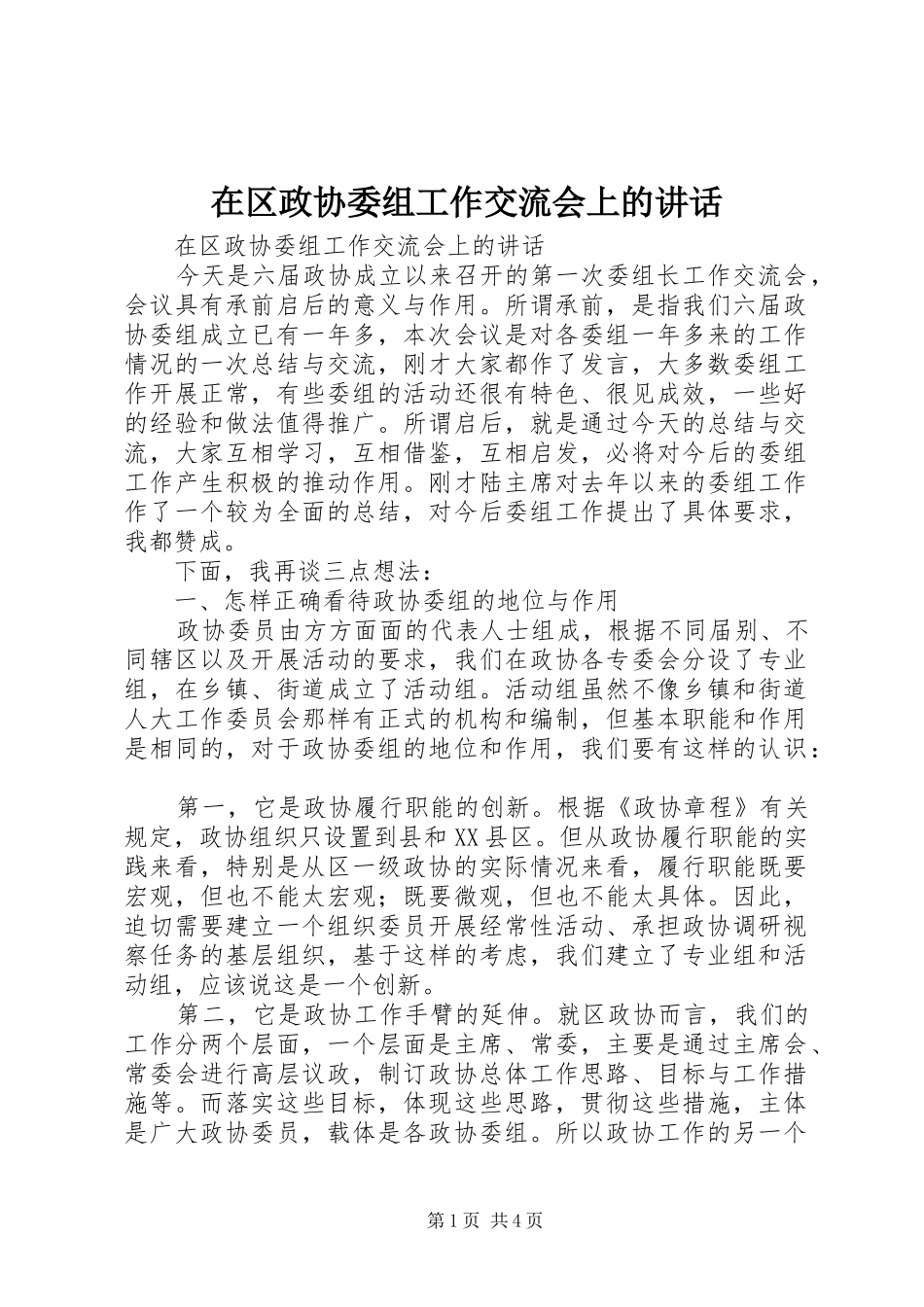 在区政协委组工作交流会上的讲话

在区政协委组工作交流会上的讲话

今天是六届政协成立以来召开的第一次委组长工作交流会，会议具有承前启后的意义与作用。所谓承前，是指我们六届政协委组成立已有一年多，本次会议是对各委组一年多来的工作情况的一次总结与交流，刚才大家都作了发言，大多数委组工作开展正常，有些委组的活动还很有特色、很见成效，一些好的经验和做法值得推广。所谓启后，就是通过今天的总结与交流，大家互相学习，互相借鉴，互相启发，必将对今后的委组工作产生积极的推动作用。刚才陆主席对去年以来的委组工作作了一个较为全面的总结，对今后委组工作提出了具体要求，我都赞成。

下面，我再谈三点想法：

一、怎样正确看待政协委组的地位与作用

政协委员由方方面面的代表人士组成，根据不同届别、不同辖区以及开展活动的要求，我们在政协各专委会分设了专业组，在乡镇、街道成立了活动组。活动组虽然不像乡镇和街道人大工作委员会那样有正式的机构和编制，但基本职能和作用是相同的，对于政协委组的地位和作用，我们要有这样的认识：

第一，它是政协履行职能的创新。根据《政协章程》有关规定，政协组织只设置到县和XX县区。但从政协履行职能的实践来看，特别是从区一级政协的实际情况来看，履行职能既要宏观，但也不能太宏观；既要微观，但也不能太具体。因此，迫切需要建立一个组织委员开展经常性活动、承担政协调研视察任务的基层组织，基于这样的考虑，我们建立了专业组和活动组，应该说这是一个创新。

第二，它是政协工作手臂的延伸。就区政协而言，我们的工作分两个层面，一个层面是主席、常委，主要是通过主席会、常委会进行高层议政，制订政协总体工作思路、目标与工作措施等。而落实这些目标，体现这些思路，贯彻这些措施，主体是广大政协委员，载体是各政协委组。所以政协工作的另一个

第1页 共4页